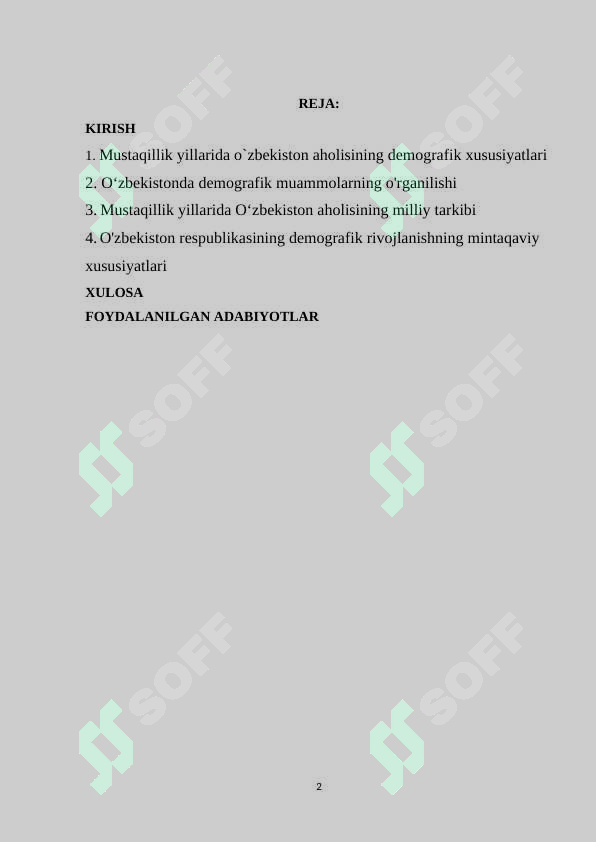 REJA:

KIRISH

1. Mustaqillik yillarida o`zbekiston aholisining demografik xususiyatlari

2. O‘zbekistonda demografik muammolarning o'rganilishi

3. Mustaqillik yillarida O‘zbekiston aholisining milliy tarkibi

4. O'zbekiston respublikasining demografik rivojlanishning mintaqaviy xususiyatlari

XULOSA

FOYDALANILGAN ADABIYOTLAR

SOFF SOFF SOFF SOFF SOFF SOFF

2